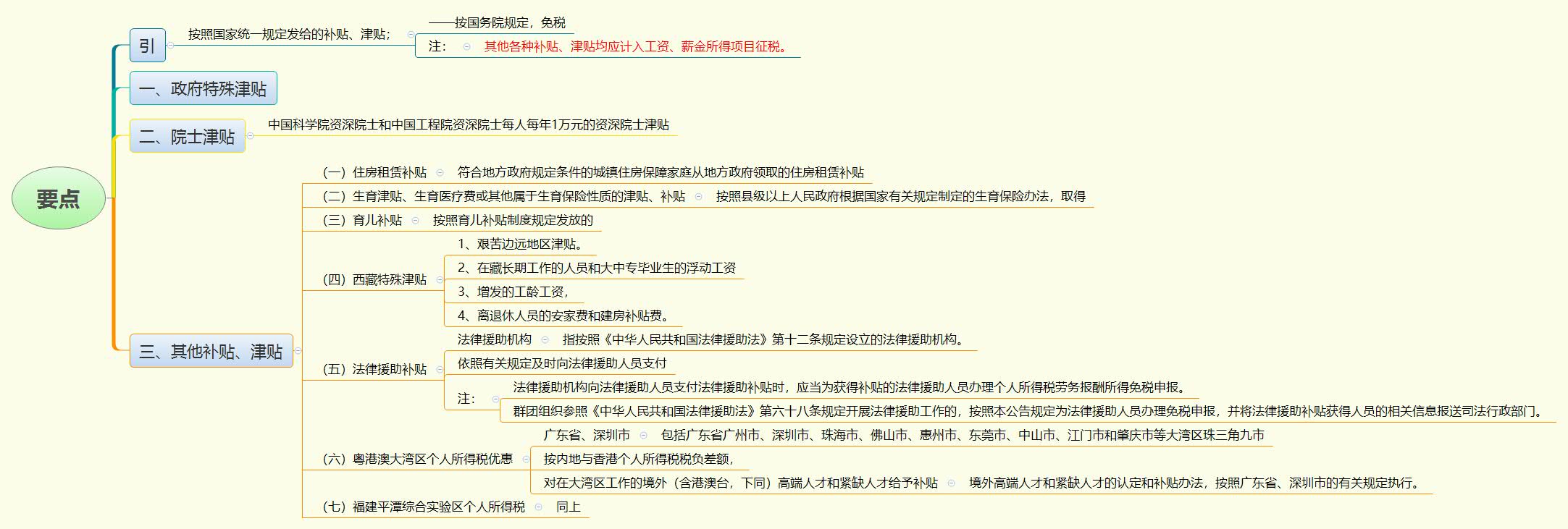 要点

引

按照国家统一规定发给的补贴、津贴；

——按国务院规定，免税

注：

其他各种补贴、津贴均应计入工资、薪金所得项目征税。

一、政府特殊津贴

二、院士津贴

中国科学院资深院士和中国工程院资深院士每人每年1万元的资深院士津贴

三、其他补贴、津贴

（一）住房租赁补贴

符合地方政府规定条件的城镇住房保障家庭从地方政府领取的住房租赁补贴

（二）生育津贴、生育医疗费或其他属于生育保险性质的津贴、补贴

按照县级以上人民政府根据国家有关规定制定的生育保险办法，取得

（三）育儿补贴

按照育儿补贴制度规定发放的

（四）西藏特殊津贴

1、艰苦边远地区津贴。

2、在藏长期工作的人员和大中专毕业生的浮动工资

3、增发的工龄工资，

4、离退休人员的安家费和建房补贴费。

（五）法律援助补贴

法律援助机构

指按照《中华人民共和国法律援助法》第十二条规定设立的法律援助机构。

依照有关规定及时向法律援助人员支付

注：

法律援助机构向法律援助人员支付法律援助补贴时，应当为获得补贴的法律援助人员办理个人所得税劳务报酬所得免税申报。

群团组织参照《中华人民共和国法律援助法》第六十八条规定开展法律援助工作的，按照本公告规定为法律援助人员办理免税申报，并将法律援助补贴获得人员的相关信息报送司法行政部门。

（六）粤港澳大湾区个人所得税优惠

广东省、深圳市

包括广东省广州市、深圳市、珠海市、佛山市、惠州市、东莞市、中山市、江门市和肇庆市等大湾区珠三角九市

按内地与香港个人所得税税负差额，

对在大湾区工作的境外（含港澳台，下同）高端人才和紧缺人才给予补贴

境外高端人才和紧缺人才的认定和补贴办法，按照广东省、深圳市的有关规定执行。

（七）福建平潭综合实验区个人所得税

同上